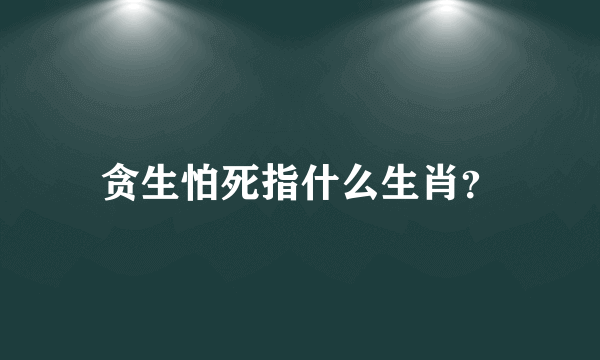 贪生怕死指什么生肖?